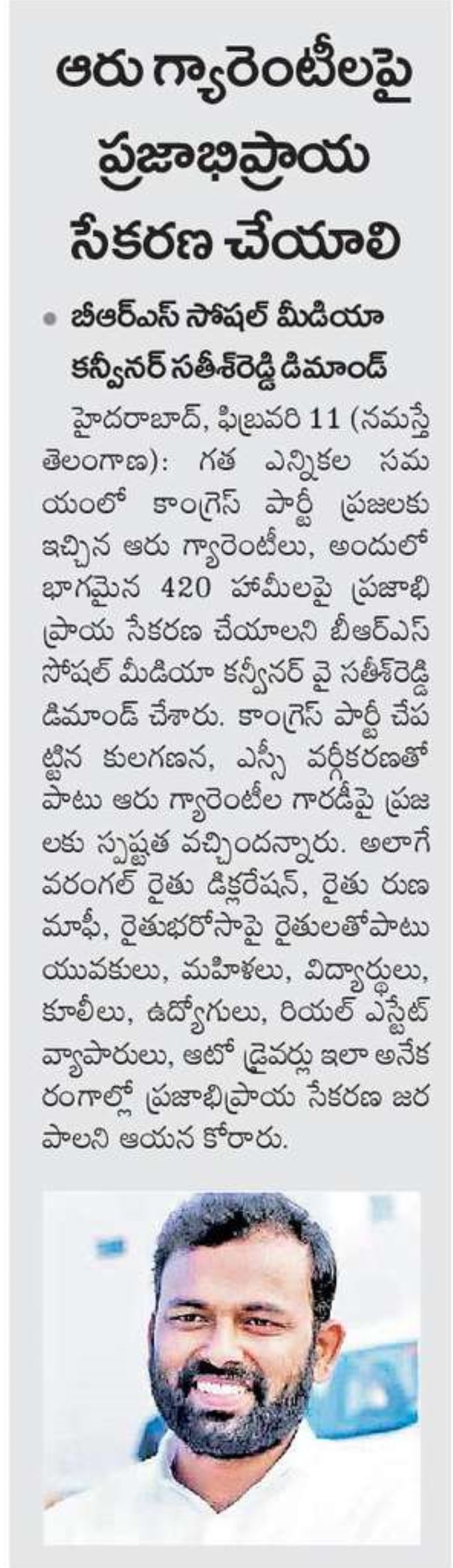 ఆరు గ్యారెంటీలపై ప్రజాభిప్రాయ సేకరణ చేయాలి

• బీఆర్ఎస్ సోషల్ మీడియా కన్వీనర్ సతీశ్‌రెడ్డి డిమాండ్

హైదరాబాద్, ఫిబ్రవరి 11 (నమస్తే తెలంగాణ): గత ఎన్నికల సమయంలో కాంగ్రెస్ పార్టీ ప్రజలకు ఇచ్చిన ఆరు గ్యారెంటీలు, అందులో భాగమైన 420 హామీలపై ప్రజాభిప్రాయ సేకరణ చేయాలని బీఆర్ఎస్ సోషల్ మీడియా కన్వీనర్ వై సతీశ్‌రెడ్డి డిమాండ్ చేశారు. కాంగ్రెస్ పార్టీ చేపట్టిన కులగణన, ఎస్సీ వర్గీకరణతో పాటు ఆరు గ్యారెంటీల గారడీపై ప్రజలకు స్పష్టత వచ్చిందన్నారు. అలాగే వరంగల్ రైతు డిక్లరేషన్, రైతు రుణ మాఫీ, రైతుభరోసాపై రైతులతోపాటు యువకులు, మహిళలు, విద్యార్థులు, కూలీలు, ఉద్యోగులు, రియల్ ఎస్టేట్ వ్యాపారులు, ఆటో డ్రైవర్లు ఇలా అనేక రంగాల్లో ప్రజాభిప్రాయ సేకరణ జరపాలని ఆయన కోరారు.